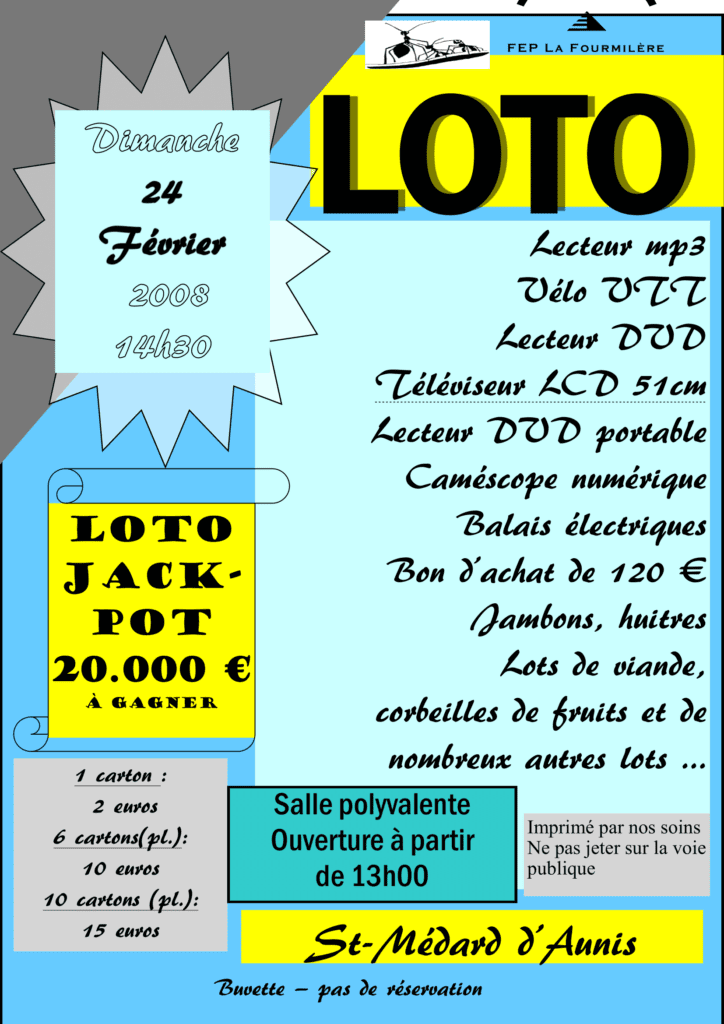 FEP LA FOURMILÈRE

LOTO

Dimanche
24
Février
2008
14h30

Lecteur mp3
Vélo VTT
Lecteur DVD
Téléviseur LCD 51cm
Lecteur DVD portable
Caméscope numérique
Balais électriques
Bon d'achat de 120 €
Jambons, huitres
Lots de viande,
corbeilles de fruits et de nombreux autres lots ...

LOTO
JACK-
POT
20.000 €
À GAGNER

1 carton :
2 euros
6 cartons(pl.):
10 euros
10 cartons (pl.):
15 euros

Salle polyvalente
Ouverture à partir
de 13h00

Imprimé par nos soins
Ne pas jeter sur la voie publique

St-Médard d'Aunis

Buvette – pas de réservation